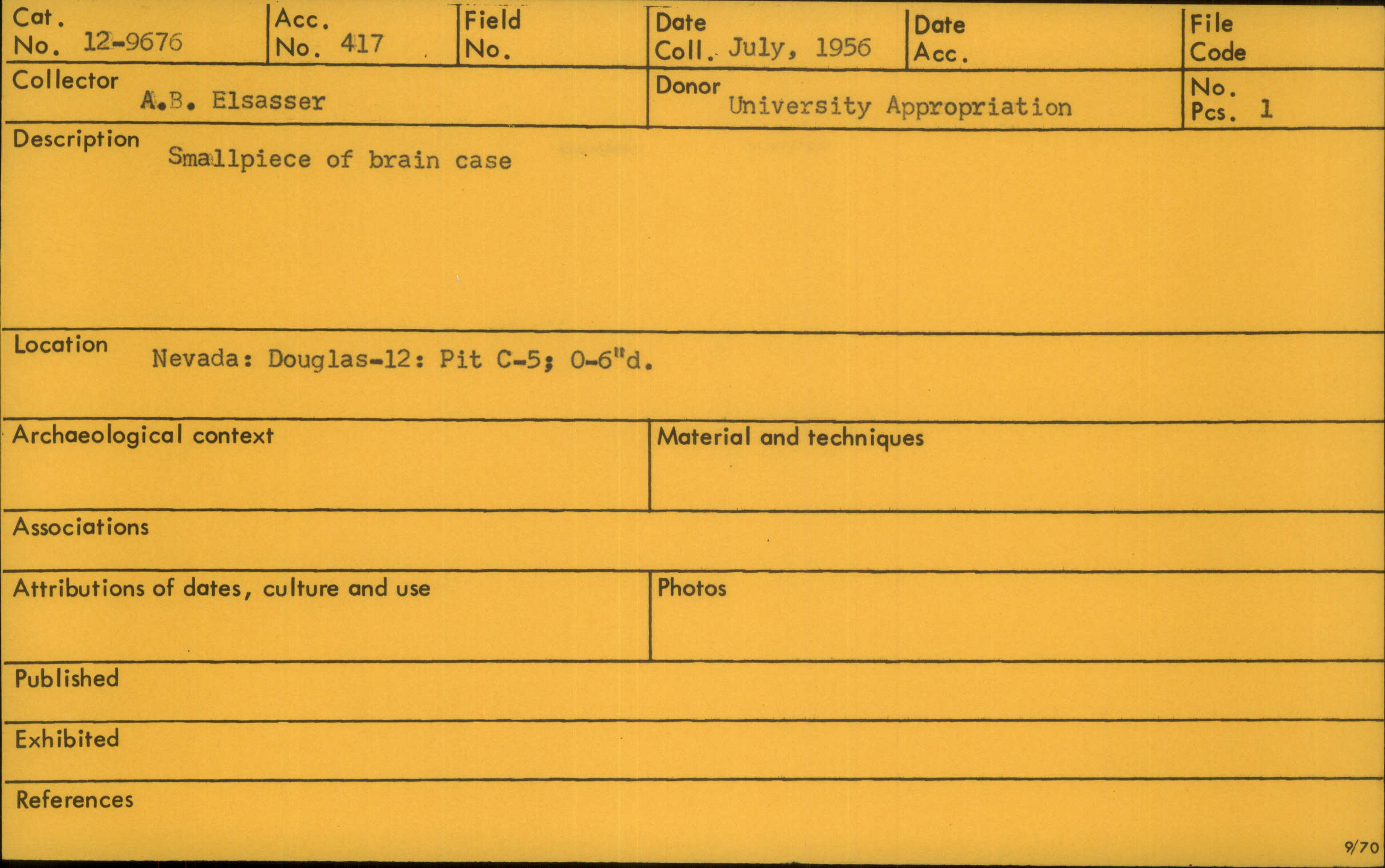 Cat. No. 12-9676

Acc. No. 417

Field No.

Date Coll. July, 1956

Date Acc.

File Code

Collector A.B. Elsasser

Donor University Appropriation

No. Pcs. 1

Description Smallpiece of brain case

Location Nevada: Douglas-12: Pit C-5; 0-6"d.

Archaeological context

Material and techniques

Associations

Attributions of dates, culture and use

Photos

Published

Exhibited

References

9/70